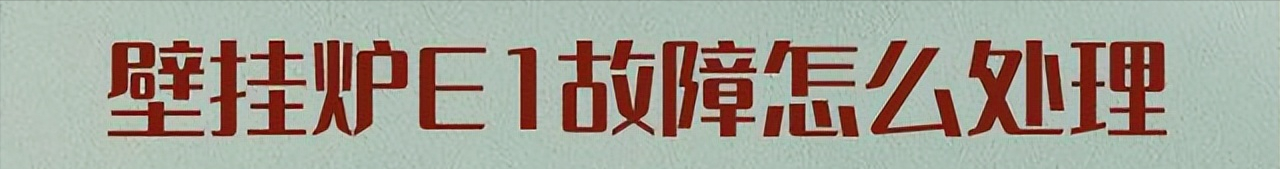 壁挂炉E1故障怎么处理